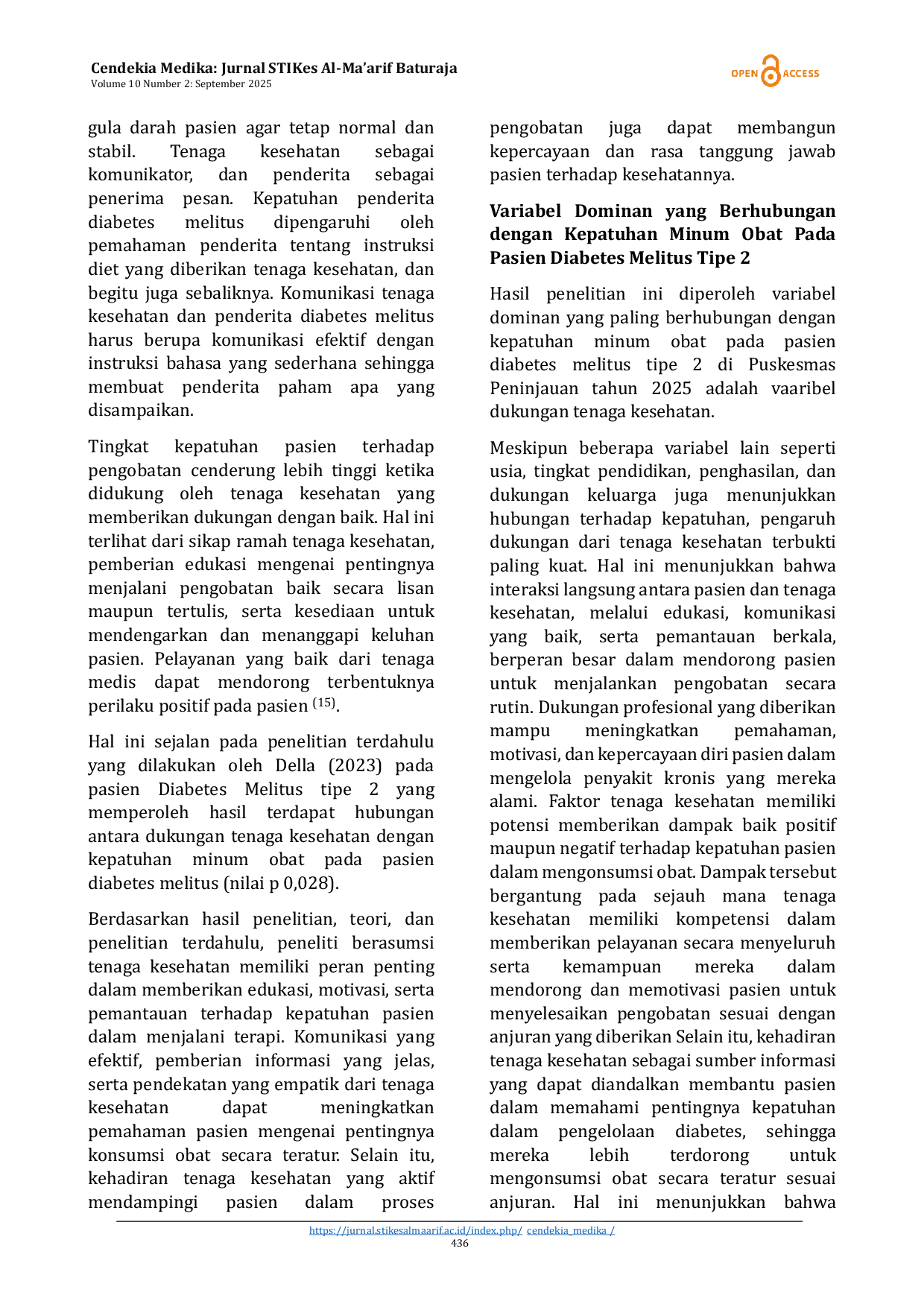 Cendekia Medika: Jurnal STIKes Al-Ma'arif Baturaja
Volume 10 Number 2: September 2025

OPEN ACCESS

gula darah pasien agar tetap normal dan stabil. Tenaga kesehatan sebagai komunikator, dan penderita sebagai penerima pesan. Kepatuhan penderita diabetes melitus dipengaruhi oleh pemahaman penderita tentang instruksi diet yang diberikan tenaga kesehatan, dan begitu juga sebaliknya. Komunikasi tenaga kesehatan dan penderita diabetes melitus harus berupa komunikasi efektif dengan instruksi bahasa yang sederhana sehingga membuat penderita paham apa yang disampaikan.

Tingkat kepatuhan pasien terhadap pengobatan cenderung lebih tinggi ketika didukung oleh tenaga kesehatan yang memberikan dukungan dengan baik. Hal ini terlihat dari sikap ramah tenaga kesehatan, pemberian edukasi mengenai pentingnya menjalani pengobatan baik secara lisan maupun tertulis, serta kesediaan untuk mendengarkan dan menanggapi keluhan pasien. Pelayanan yang baik dari tenaga medis dapat mendorong terbentuknya perilaku positif pada pasien $^{(15)}$.

Hal ini sejalan pada penelitian terdahulu yang dilakukan oleh Della (2023) pada pasien Diabetes Melitus tipe 2 yang memperoleh hasil terdapat hubungan antara dukungan tenaga kesehatan dengan kepatuhan minum obat pada pasien diabetes melitus (nilai p 0,028).

Berdasarkan hasil penelitian, teori, dan penelitian terdahulu, peneliti berasumsi tenaga kesehatan memiliki peran penting dalam memberikan edukasi, motivasi, serta pemantauan terhadap kepatuhan pasien dalam menjalani terapi. Komunikasi yang efektif, pemberian informasi yang jelas, serta pendekatan yang empatik dari tenaga kesehatan dapat meningkatkan pemahaman pasien mengenai pentingnya konsumsi obat secara teratur. Selain itu, kehadiran tenaga kesehatan yang aktif mendampingi pasien dalam proses pengobatan juga dapat membangun kepercayaan dan rasa tanggung jawab pasien terhadap kesehatannya.

Variabel Dominan yang Berhubungan dengan Kepatuhan Minum Obat Pada Pasien Diabetes Melitus Tipe 2

Hasil penelitian ini diperoleh variabel dominan yang paling berhubungan dengan kepatuhan minum obat pada pasien diabetes melitus tipe 2 di Puskesmas Peninjauan tahun 2025 adalah vaaribel dukungan tenaga kesehatan.

Meskipun beberapa variabel lain seperti usia, tingkat pendidikan, penghasilan, dan dukungan keluarga juga menunjukkan hubungan terhadap kepatuhan, pengaruh dukungan dari tenaga kesehatan terbukti paling kuat. Hal ini menunjukkan bahwa interaksi langsung antara pasien dan tenaga kesehatan, melalui edukasi, komunikasi yang baik, serta pemantauan berkala, berperan besar dalam mendorong pasien untuk menjalankan pengobatan secara rutin. Dukungan profesional yang diberikan mampu meningkatkan pemahaman, motivasi, dan kepercayaan diri pasien dalam mengelola penyakit kronis yang mereka alami. Faktor tenaga kesehatan memiliki potensi memberikan dampak baik positif maupun negatif terhadap kepatuhan pasien dalam mengonsumsi obat. Dampak tersebut bergantung pada sejauh mana tenaga kesehatan memiliki kompetensi dalam memberikan pelayanan secara menyeluruh serta kemampuan mereka dalam mendorong dan memotivasi pasien untuk menyelesaikan pengobatan sesuai dengan anjuran yang diberikan Selain itu, kehadiran tenaga kesehatan sebagai sumber informasi yang dapat diandalkan membantu pasien dalam memahami pentingnya kepatuhan dalam pengelolaan diabetes, sehingga mereka lebih terdorong untuk mengonsumsi obat secara teratur sesuai anjuran. Hal ini menunjukkan bahwa

https://jurnal.stikesalmaarif.ac.id/index.php/ cendekia_medika /
436